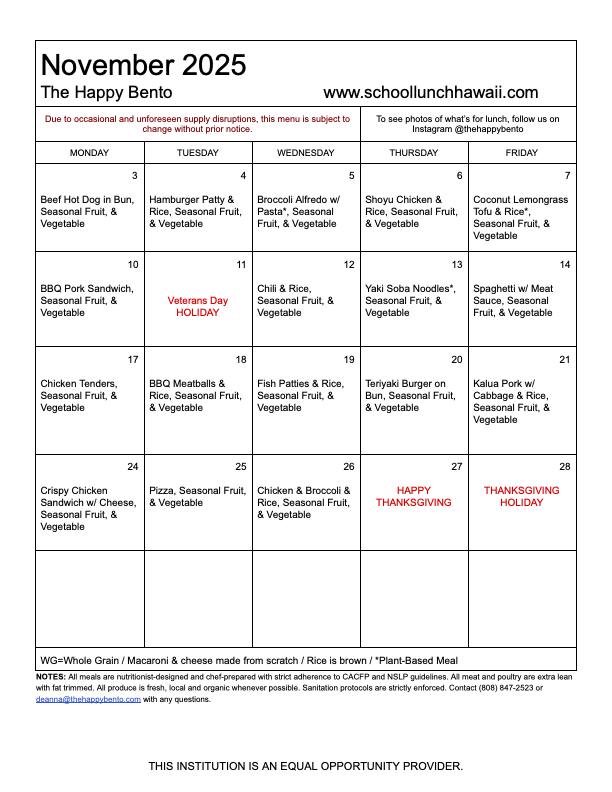 November 2025
The Happy Bento www.schoollunchhawaii.com

Due to occasional and unforeseen supply disruptions, this menu is subject to change without prior notice.

To see photos of what's for lunch, follow us on Instagram @thehappybento

| MONDAY | TUESDAY | WEDNESDAY | THURSDAY | FRIDAY |
|---|---|---|---|---|
| 3 Beef Hot Dog in Bun, Seasonal Fruit, & Vegetable | 4 Hamburger Patty & Rice, Seasonal Fruit, & Vegetable | 5 Broccoli Alfredo w/ Pasta*, Seasonal Fruit, & Vegetable | 6 Shoyu Chicken & Rice, Seasonal Fruit, & Vegetable | 7 Coconut Lemongrass Tofu & Rice*, Seasonal Fruit, & Vegetable |
| 10 BBQ Pork Sandwich, Seasonal Fruit, & Vegetable | 11 Veterans Day HOLIDAY | 12 Chili & Rice, Seasonal Fruit, & Vegetable | 13 Yaki Soba Noodles*, Seasonal Fruit, & Vegetable | 14 Spaghetti w/ Meat Sauce, Seasonal Fruit, & Vegetable |
| 17 Chicken Tenders, Seasonal Fruit, & Vegetable | 18 BBQ Meatballs & Rice, Seasonal Fruit, & Vegetable | 19 Fish Patties & Rice, Seasonal Fruit, & Vegetable | 20 Teriyaki Burger on Bun, Seasonal Fruit, & Vegetable | 21 Kalua Pork w/ Cabbage & Rice, Seasonal Fruit, & Vegetable |
| 24 Crispy Chicken Sandwich w/ Cheese, Seasonal Fruit, & Vegetable | 25 Pizza, Seasonal Fruit, & Vegetable | 26 Chicken & Broccoli & Rice, Seasonal Fruit, & Vegetable | 27 HAPPY THANKSGIVING | 28 THANKSGIVING HOLIDAY |
| | | | | |

WG=Whole Grain / Macaroni & cheese made from scratch / Rice is brown / *Plant-Based Meal

NOTES: All meals are nutritionist-designed and chef-prepared with strict adherence to CACFP and NSLP guidelines. All meat and poultry are extra lean with fat trimmed. All produce is fresh, local and organic whenever possible. Sanitation protocols are strictly enforced. Contact (808) 847-2523 or deanna@thehappybento.com with any questions.

THIS INSTITUTION IS AN EQUAL OPPORTUNITY PROVIDER.